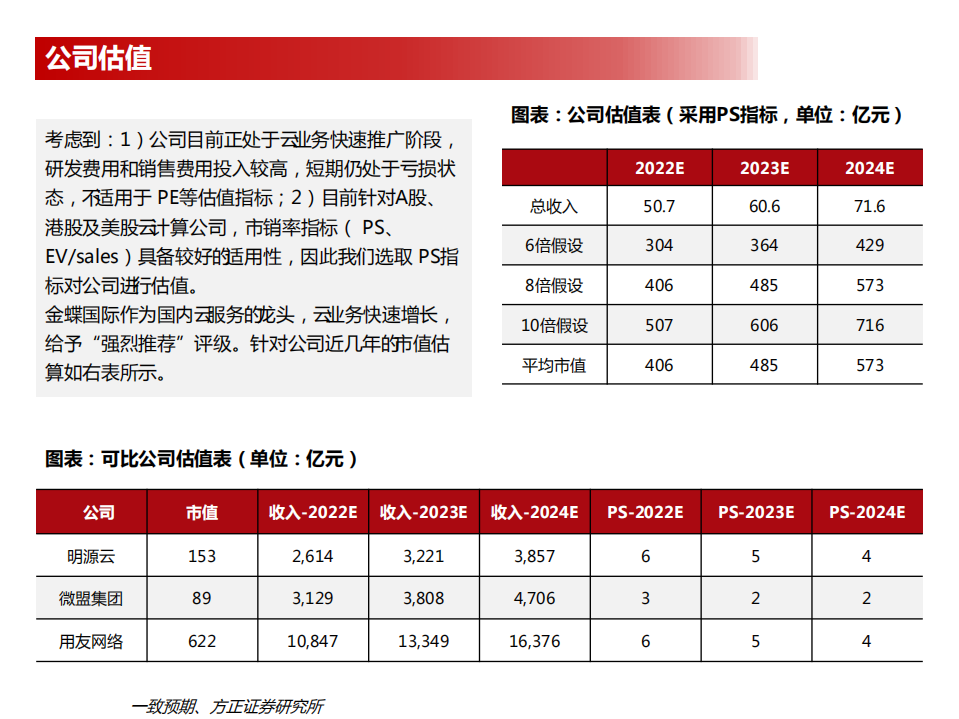 公司估值

考虑到：1）公司目前正处于云业务快速推广阶段，研发费用和销售费用投入较高，短期仍处于亏损状态，不适用于 PE等估值指标；2）目前针对A股、港股及美股云计算公司，市销率指标（ PS、EV/sales）具备较好的适用性，因此我们选取 PS指标对公司进行估值。
金蝶国际作为国内云服务的龙头，云业务快速增长，给予“强烈推荐”评级。针对公司近几年的市值估算如右表所示。

图表：公司估值表（采用PS指标，单位：亿元）

| | 2022E | 2023E | 2024E |
|---|---|---|---|
| 总收入 | 50.7 | 60.6 | 71.6 |
| 6倍假设 | 304 | 364 | 429 |
| 8倍假设 | 406 | 485 | 573 |
| 10倍假设 | 507 | 606 | 716 |
| 平均市值 | 406 | 485 | 573 |

图表：可比公司估值表（单位：亿元）

| 公司 | 市值 | 收入-2022E | 收入-2023E | 收入-2024E | PS-2022E | PS-2023E | PS-2024E |
|---|---|---|---|---|---|---|---|
| 明源云 | 153 | 2,614 | 3,221 | 3,857 | 6 | 5 | 4 |
| 微盟集团 | 89 | 3,129 | 3,808 | 4,706 | 3 | 2 | 2 |
| 用友网络 | 622 | 10,847 | 13,349 | 16,376 | 6 | 5 | 4 |

一致预期、方正证券研究所